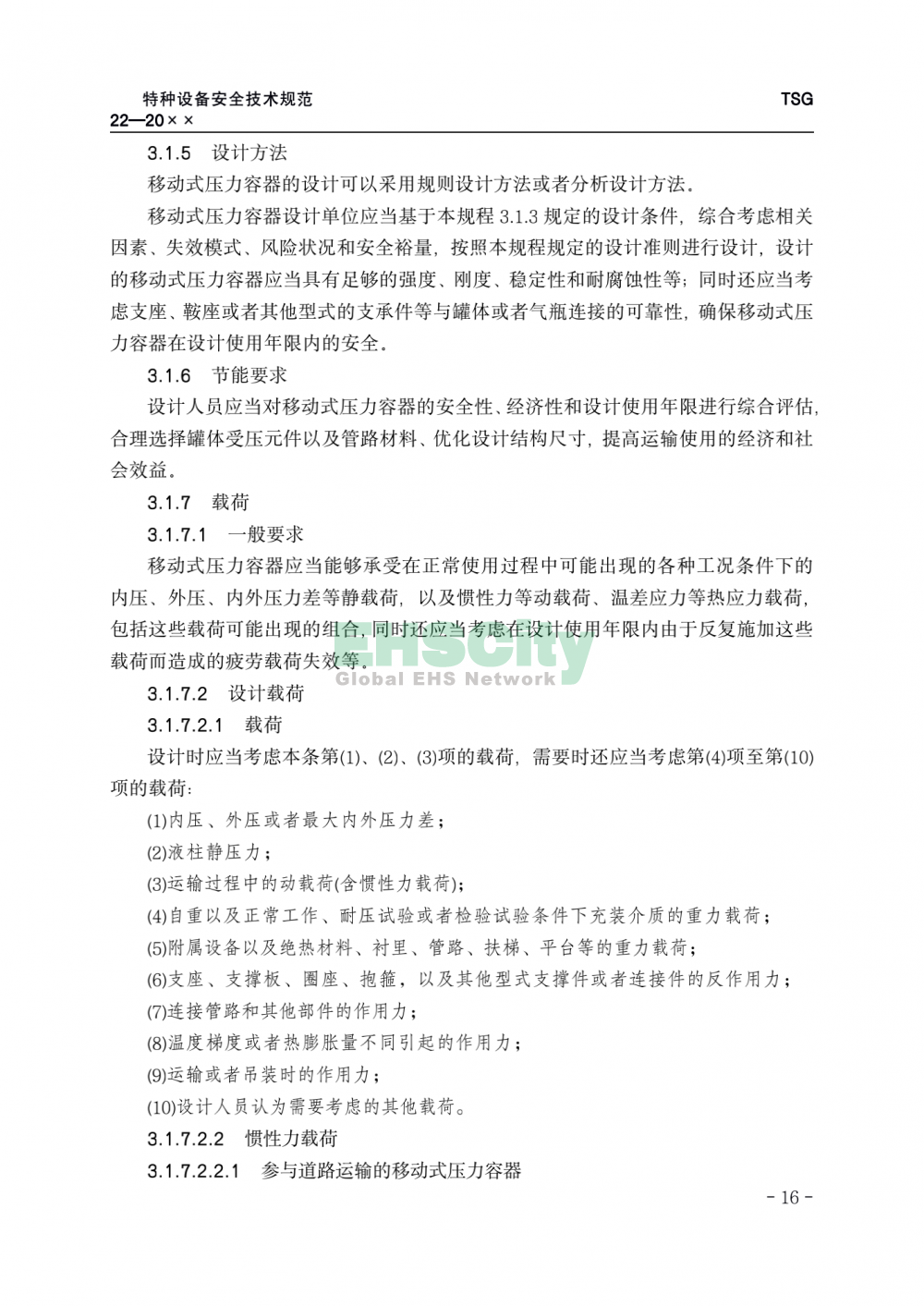 特种设备安全技术规范 TSG
22—20××

3.1.5 设计方法

移动式压力容器的设计可以采用规则设计方法或者分析设计方法。

移动式压力容器设计单位应当基于本规程 3.1.3 规定的设计条件，综合考虑相关因素、失效模式、风险状况和安全裕量，按照本规程规定的设计准则进行设计，设计的移动式压力容器应当具有足够的强度、刚度、稳定性和耐腐蚀性等；同时还应当考虑支座、鞍座或者其他型式的支承件等与罐体或者气瓶连接的可靠性，确保移动式压力容器在设计使用年限内的安全。

3.1.6 节能要求

设计人员应当对移动式压力容器的安全性、经济性和设计使用年限进行综合评估，合理选择罐体受压元件以及管路材料、优化设计结构尺寸，提高运输使用的经济和社会效益。

3.1.7 载荷

3.1.7.1 一般要求

移动式压力容器应当能够承受在正常使用过程中可能出现的各种工况条件下的内压、外压、内外压力差等静载荷，以及惯性力等动载荷、温差应力等热应力载荷，包括这些载荷可能出现的组合，同时还应当考虑在设计使用年限内由于反复施加这些载荷而造成的疲劳载荷失效等。

EHSCity
Global EHS Network

3.1.7.2 设计载荷

3.1.7.2.1 载荷

设计时应当考虑本条第(1)、(2)、(3)项的载荷，需要时还应当考虑第(4)项至第(10)项的载荷：

(1)内压、外压或者最大内外压力差；

(2)液柱静压力；

(3)运输过程中的动载荷(含惯性力载荷)；

(4)自重以及正常工作、耐压试验或者检验试验条件下充装介质的重力载荷；

(5)附属设备以及绝热材料、衬里、管路、扶梯、平台等的重力载荷；

(6)支座、支撑板、圈座、抱箍，以及其他型式支撑件或者连接件的反作用力；

(7)连接管路和其他部件的作用力；

(8)温度梯度或者热膨胀量不同引起的作用力；

(9)运输或者吊装时的作用力；

(10)设计人员认为需要考虑的其他载荷。

3.1.7.2.2 惯性力载荷

3.1.7.2.2.1 参与道路运输的移动式压力容器

- 16 -